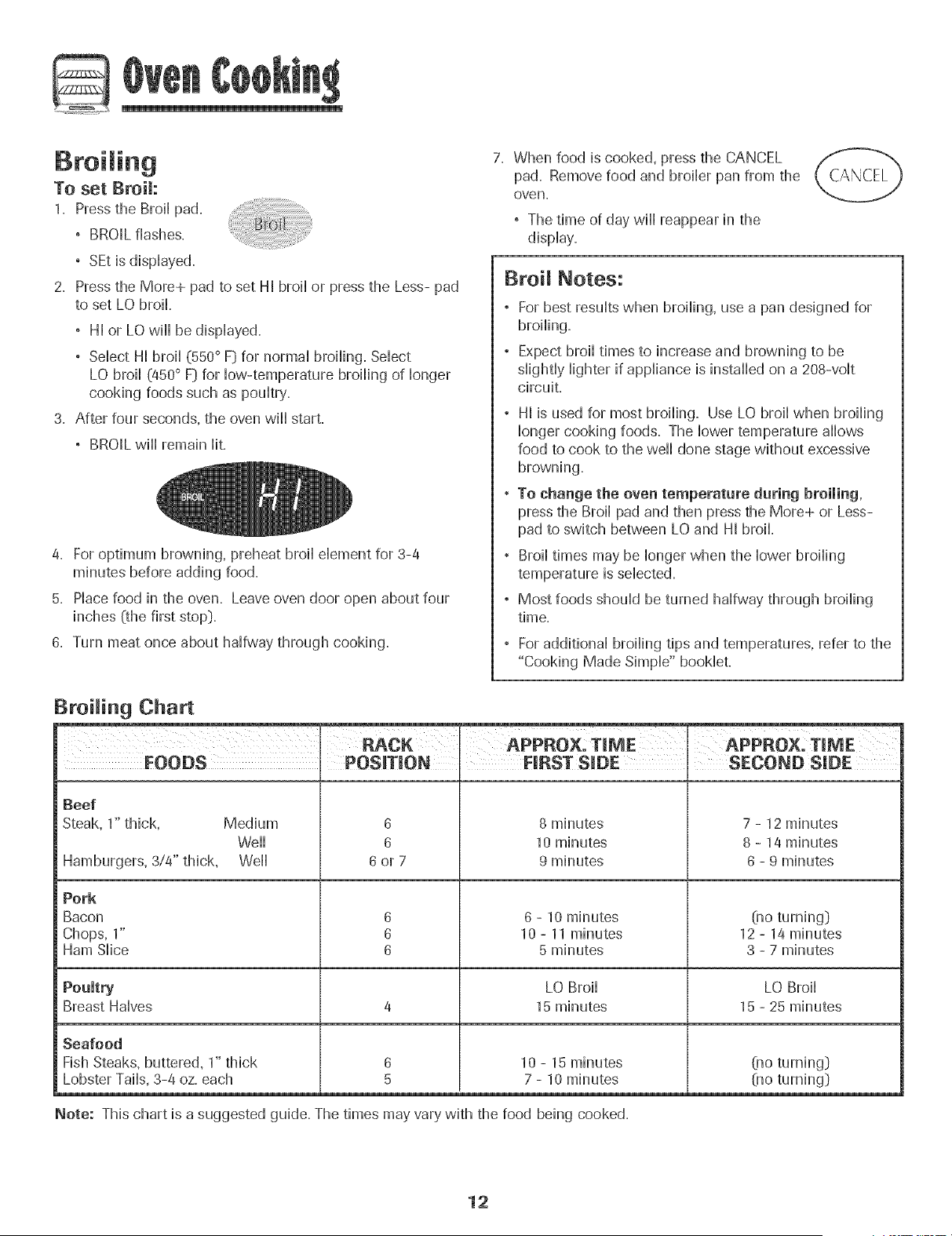 Oven Cooking

Broiling

To set Broil:

1. Press the Broil pad.

Broil

• BROIL flashes.

• SEt is displayed.

2. Press the More+ pad to set HI broil or press the Less- pad to set LO broil.

• HI or LO will be displayed.

• Select HI broil (550° F) for normal broiling. Select LO broil (450° F) for low-temperature broiling of longer cooking foods such as poultry.

3. After four seconds, the oven will start.

• BROIL will remain lit.

BROIL HI

4. For optimum browning, preheat broil element for 3-4 minutes before adding food.

5. Place food in the oven. Leave oven door open about four inches (the first stop).

6. Turn meat once about halfway through cooking.

7. When food is cooked, press the CANCEL pad. Remove food and broiler pan from the oven.

CANCEL

• The time of day will reappear in the display.

Broil Notes:

• For best results when broiling, use a pan designed for broiling.

• Expect broil times to increase and browning to be slightly lighter if appliance is installed on a 208-volt circuit.

• HI is used for most broiling. Use LO broil when broiling longer cooking foods. The lower temperature allows food to cook to the well done stage without excessive browning.

• To change the oven temperature during broiling, press the Broil pad and then press the More+ or Less- pad to switch between LO and HI broil.

• Broil times may be longer when the lower broiling temperature is selected.

• Most foods should be turned halfway through broiling time.

• For additional broiling tips and temperatures, refer to the "Cooking Made Simple" booklet.

Broiling Chart

| FOODS | RACK POSITION | APPROX. TIME FIRST SIDE | APPROX. TIME SECOND SIDE |
|---|---|---|---|
| **Beef** | | | |
| Steak, 1" thick, Medium | 6 | 8 minutes | 7 - 12 minutes |
| Well | 6 | 10 minutes | 8 - 14 minutes |
| Hamburgers, 3/4" thick, Well | 6 or 7 | 9 minutes | 6 - 9 minutes |
| **Pork** | | | |
| Bacon | 6 | 6 - 10 minutes | (no turning) |
| Chops, 1" | 6 | 10 - 11 minutes | 12 - 14 minutes |
| Ham Slice | 6 | 5 minutes | 3 - 7 minutes |
| **Poultry** | | LO Broil | LO Broil |
| Breast Halves | 4 | 15 minutes | 15 - 25 minutes |
| **Seafood** | | | |
| Fish Steaks, buttered, 1" thick | 6 | 10 - 15 minutes | (no turning) |
| Lobster Tails, 3-4 oz. each | 5 | 7 - 10 minutes | (no turning) |

Note: This chart is a suggested guide. The times may vary with the food being cooked.

12